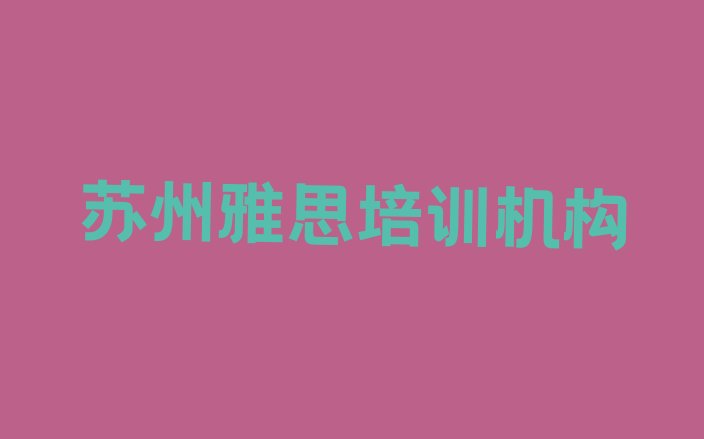 苏州雅思培训机构